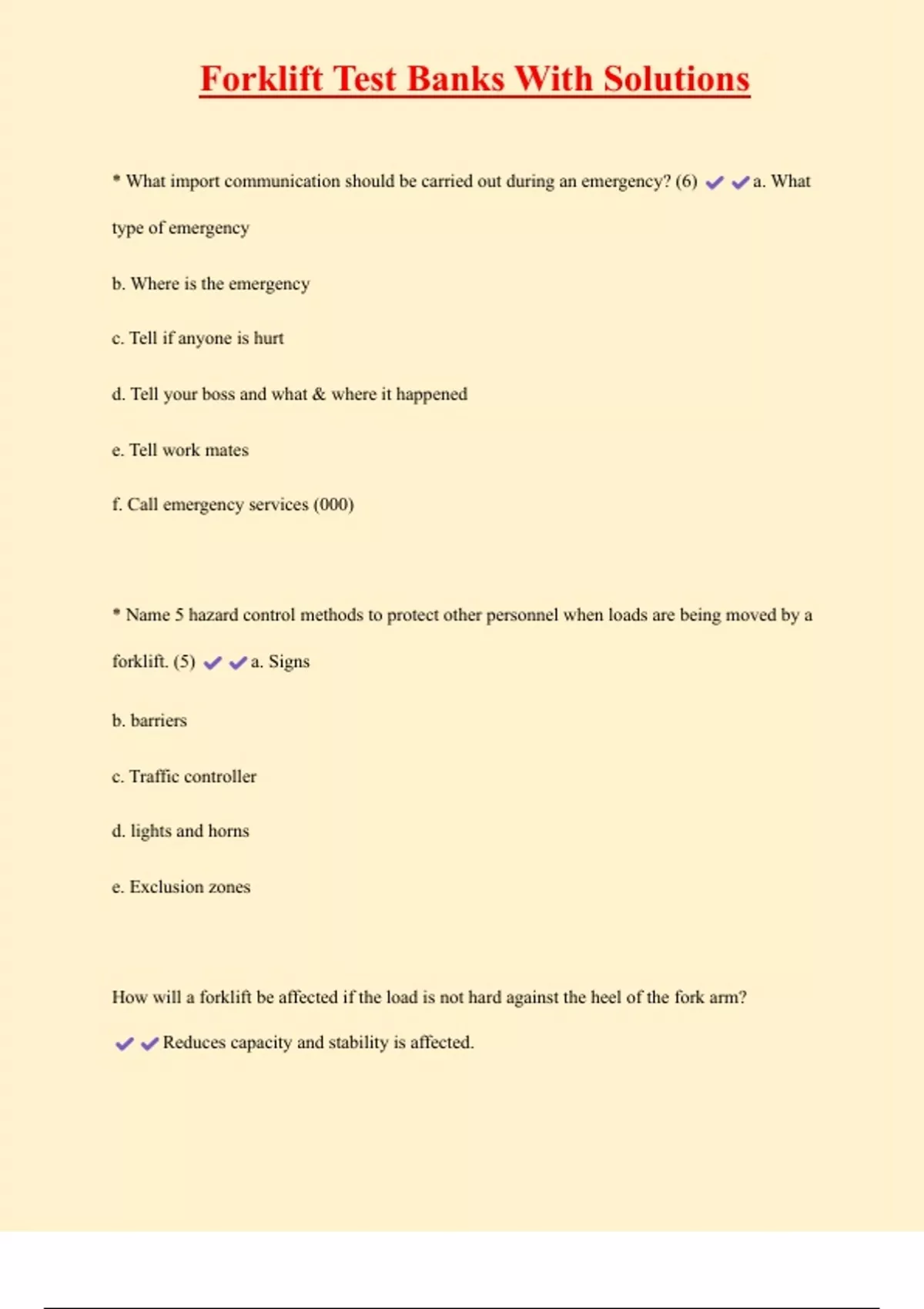 Forklift Test Banks With Solutions

* What import communication should be carried out during an emergency? (6) ✔✔a. What type of emergency

b. Where is the emergency

c. Tell if anyone is hurt

d. Tell your boss and what & where it happened

e. Tell work mates

f. Call emergency services (000)

* Name 5 hazard control methods to protect other personnel when loads are being moved by a forklift. (5) ✔✔a. Signs

b. barriers

c. Traffic controller

d. lights and horns

e. Exclusion zones

How will a forklift be affected if the load is not hard against the heel of the fork arm? ✔✔Reduces capacity and stability is affected.